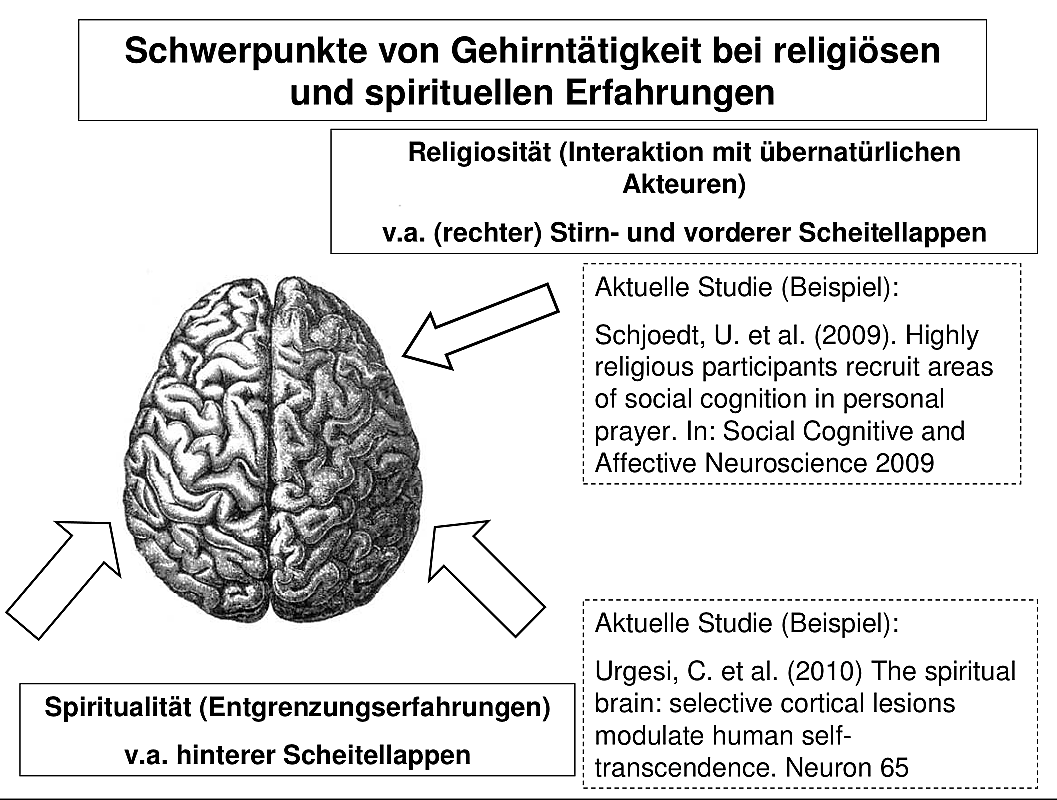 Schwerpunkte von Gehirntätigkeit bei religiösen und spirituellen Erfahrungen

Religiosität (Interaktion mit übernatürlichen Akteuren)

v.a. (rechter) Stirn- und vorderer Scheitellappen

Aktuelle Studie (Beispiel):

Schjoedt, U. et al. (2009). Highly religious participants recruit areas of social cognition in personal prayer. In: Social Cognitive and Affective Neuroscience 2009

Aktuelle Studie (Beispiel):

Urgesi, C. et al. (2010) The spiritual brain: selective cortical lesions modulate human self-transcendence. Neuron 65

Spiritualität (Entgrenzungserfahrungen)

v.a. hinterer Scheitellappen